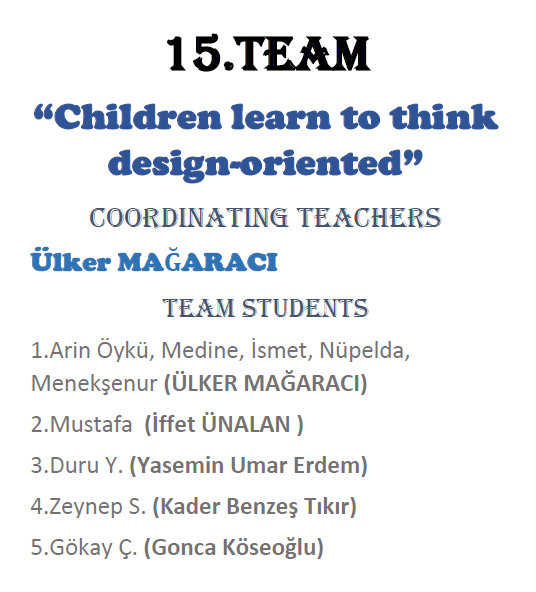 15.TEAM

"Children learn to think design-oriented"

COORDINATING TEACHERS

Ülker MAĞARACI

TEAM STUDENTS

1.Arin Öykü, Medine, İsmet, Nüpelda, Menekşenur (ÜLKER MAĞARACI)

2.Mustafa (İffet ÜNALAN )

3.Duru Y. (Yasemin Umar Erdem)

4.Zeynep S. (Kader Benzeş Tıkır)

5.Gökay Ç. (Gonca Köseoğlu)